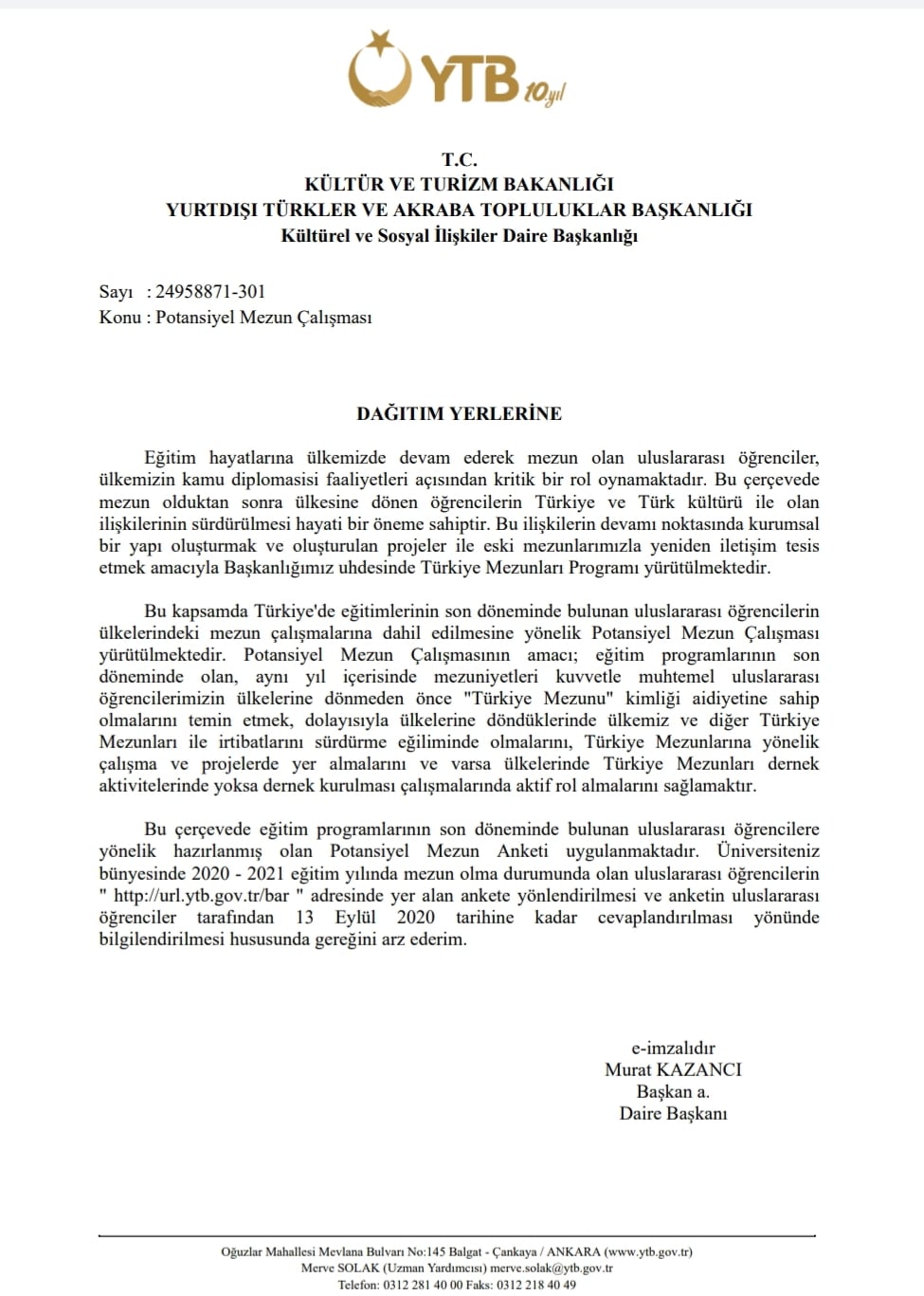 YTB 10.yıl

T.C.
KÜLTÜR VE TURİZM BAKANLIĞI
YURTDIŞI TÜRKLER VE AKRABA TOPLULUKLAR BAŞKANLIĞI
Kültürel ve Sosyal İlişkiler Daire Başkanlığı

Sayı : 24958871-301
Konu : Potansiyel Mezun Çalışması

DAĞITIM YERLERİNE

Eğitim hayatlarına ülkemizde devam ederek mezun olan uluslararası öğrenciler, ülkemizin kamu diplomasisi faaliyetleri açısından kritik bir rol oynamaktadır. Bu çerçevede mezun olduktan sonra ülkesine dönen öğrencilerin Türkiye ve Türk kültürü ile olan ilişkilerinin sürdürülmesi hayati bir öneme sahiptir. Bu ilişkilerin devamı noktasında kurumsal bir yapı oluşturmak ve oluşturulan projeler ile eski mezunlarımızla yeniden iletişim tesis etmek amacıyla Başkanlığımız uhdesinde Türkiye Mezunları Programı yürütülmektedir.

Bu kapsamda Türkiye'de eğitimlerinin son döneminde bulunan uluslararası öğrencilerin ülkelerindeki mezun çalışmalarına dahil edilmesine yönelik Potansiyel Mezun Çalışması yürütülmektedir. Potansiyel Mezun Çalışmasının amacı; eğitim programlarının son döneminde olan, aynı yıl içerisinde mezuniyetleri kuvvetle muhtemel uluslararası öğrencilerimizin ülkelerine dönmeden önce "Türkiye Mezunu" kimliği aidiyetine sahip olmalarını temin etmek, dolayısıyla ülkelerine döndüklerinde ülkemiz ve diğer Türkiye Mezunları ile irtibatlarını sürdürme eğiliminde olmalarını, Türkiye Mezunlarına yönelik çalışma ve projelerde yer almalarını ve varsa ülkelerinde Türkiye Mezunları dernek aktivitelerinde yoksa dernek kurulması çalışmalarında aktif rol almalarını sağlamaktır.

Bu çerçevede eğitim programlarının son döneminde bulunan uluslararası öğrencilere yönelik hazırlanmış olan Potansiyel Mezun Anketi uygulanmaktadır. Üniversiteniz bünyesinde 2020 - 2021 eğitim yılında mezun olma durumunda olan uluslararası öğrencilerin " http://url.ytb.gov.tr/bar " adresinde yer alan ankete yönlendirilmesi ve anketin uluslararası öğrenciler tarafından 13 Eylül 2020 tarihine kadar cevaplandırılması yönünde bilgilendirilmesi hususunda gereğini arz ederim.

e-imzalıdır
Murat KAZANCI
Başkan a.
Daire Başkanı

Oğuzlar Mahallesi Mevlana Bulvarı No:145 Balgat - Çankaya / ANKARA (www.ytb.gov.tr)
Merve SOLAK (Uzman Yardımcısı) merve.solak@ytb.gov.tr
Telefon: 0312 281 40 00 Faks: 0312 218 40 49